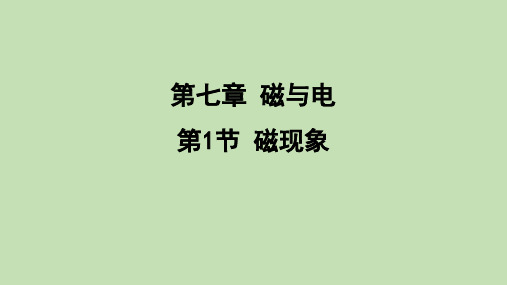 第七章 磁与电

第1节 磁现象